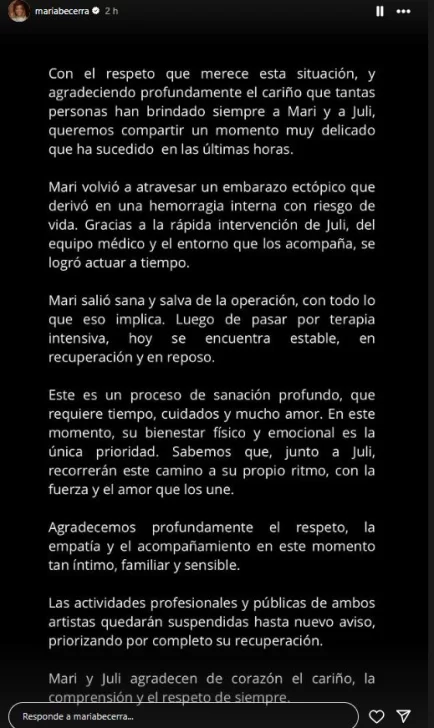 mariabecerra 2 h

Con el respeto que merece esta situación, y agradeciendo profundamente el cariño que tantas personas han brindado siempre a Mari y a Juli, queremos compartir un momento muy delicado que ha sucedido en las últimas horas.

Mari volvió a atravesar un embarazo ectópico que derivó en una hemorragia interna con riesgo de vida. Gracias a la rápida intervención de Juli, del equipo médico y el entorno que los acompaña, se logró actuar a tiempo.

Mari salió sana y salva de la operación, con todo lo que eso implica. Luego de pasar por terapia intensiva, hoy se encuentra estable, en recuperación y en reposo.

Este es un proceso de sanación profundo, que requiere tiempo, cuidados y mucho amor. En este momento, su bienestar físico y emocional es la única prioridad. Sabemos que, junto a Juli, recorrerán este camino a su propio ritmo, con la fuerza y el amor que los une.

Agradecemos profundamente el respeto, la empatía y el acompañamiento en este momento tan íntimo, familiar y sensible.

Las actividades profesionales y públicas de ambos artistas quedarán suspendidas hasta nuevo aviso, priorizando por completo su recuperación.

Mari y Juli agradecen de corazón el cariño, la comprensión y el respeto de siempre.

Responde a mariabecerra...